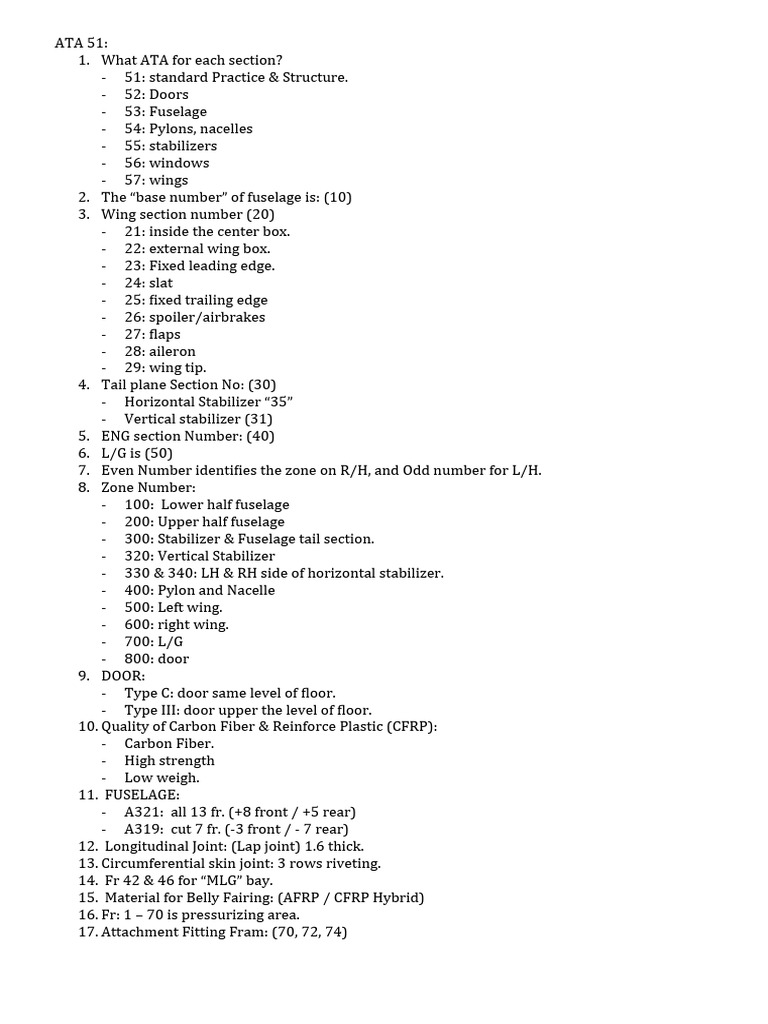 ATA 51:
1. What ATA for each section?
- 51: standard Practice & Structure.
- 52: Doors
- 53: Fuselage
- 54: Pylons, nacelles
- 55: stabilizers
- 56: windows
- 57: wings
2. The "base number" of fuselage is: (10)
3. Wing section number (20)
- 21: inside the center box.
- 22: external wing box.
- 23: Fixed leading edge.
- 24: slat
- 25: fixed trailing edge
- 26: spoiler/airbrakes
- 27: flaps
- 28: aileron
- 29: wing tip.
4. Tail plane Section No: (30)
- Horizontal Stabilizer "35"
- Vertical stabilizer (31)
5. ENG section Number: (40)
6. L/G is (50)
7. Even Number identifies the zone on R/H, and Odd number for L/H.
8. Zone Number:
- 100: Lower half fuselage
- 200: Upper half fuselage
- 300: Stabilizer & Fuselage tail section.
- 320: Vertical Stabilizer
- 330 & 340: LH & RH side of horizontal stabilizer.
- 400: Pylon and Nacelle
- 500: Left wing.
- 600: right wing.
- 700: L/G
- 800: door
9. DOOR:
- Type C: door same level of floor.
- Type III: door upper the level of floor.
10. Quality of Carbon Fiber & Reinforce Plastic (CFRP):
- Carbon Fiber.
- High strength
- Low weigh.
11. FUSELAGE:
- A321: all 13 fr. (+8 front / +5 rear)
- A319: cut 7 fr. (-3 front / - 7 rear)
12. Longitudinal Joint: (Lap joint) 1.6 thick.
13. Circumferential skin joint: 3 rows riveting.
14. Fr 42 & 46 for "MLG" bay.
15. Material for Belly Fairing: (AFRP / CFRP Hybrid)
16. Fr: 1 – 70 is pressurizing area.
17. Attachment Fitting Fram: (70, 72, 74)